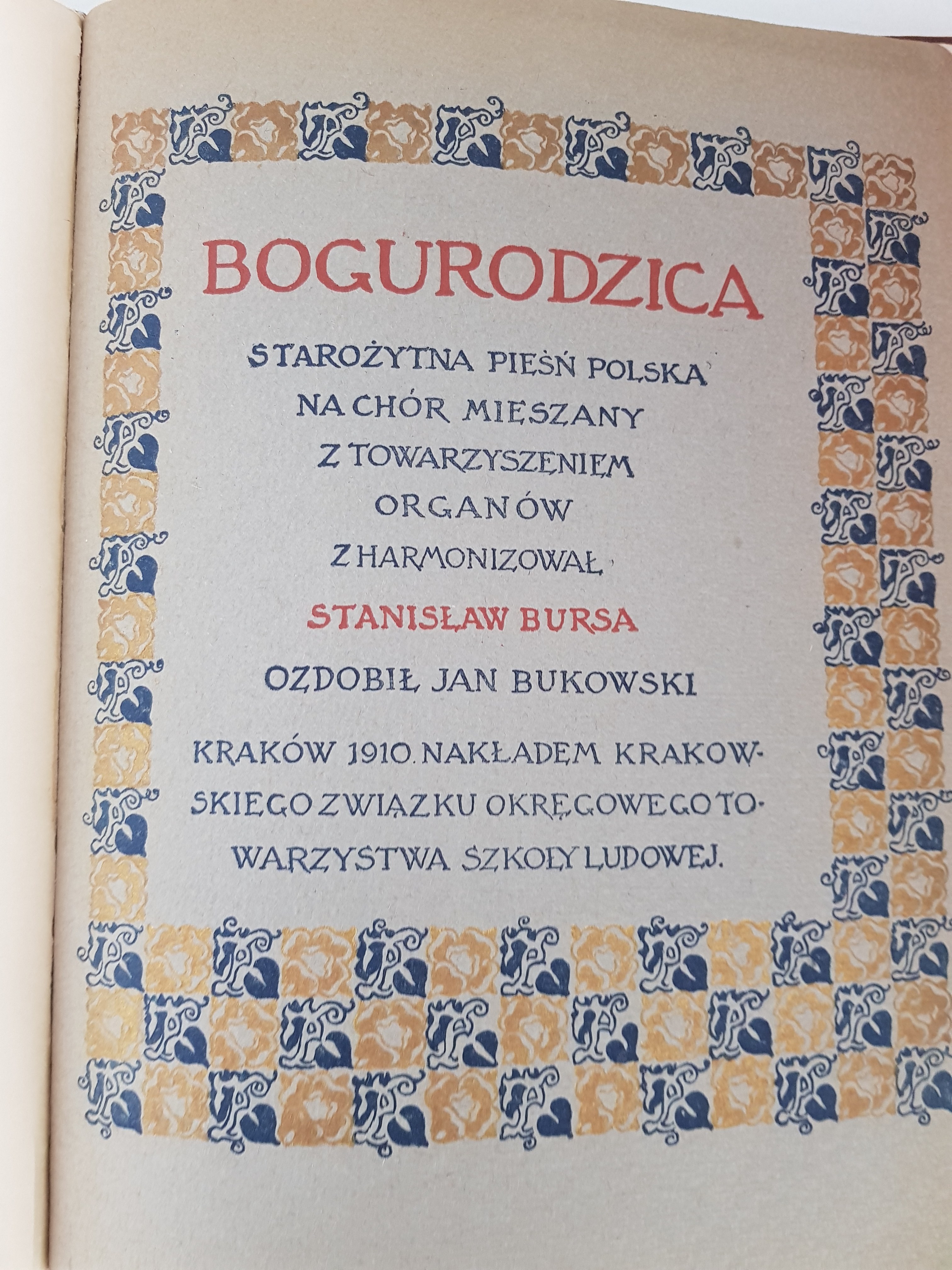 BOGURODZICA

STAROŻYTNA PIEŚŃ POLSKA NA CHÓR MIESZANY Z TOWARZYSZENIEM ORGANÓW ZHARMONIZOWAŁ

STANISŁAW BURSA

OZDOBIŁ JAN BUKOWSKI

KRAKÓW 1910. NAKŁADEM KRAKOWSKIEGO ZWIĄZKU OKRĘGOWEGO TOWARZYSTWA SZKOŁY LUDOWEJ.